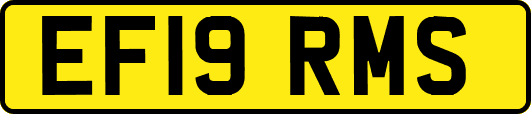 EF19 RMS